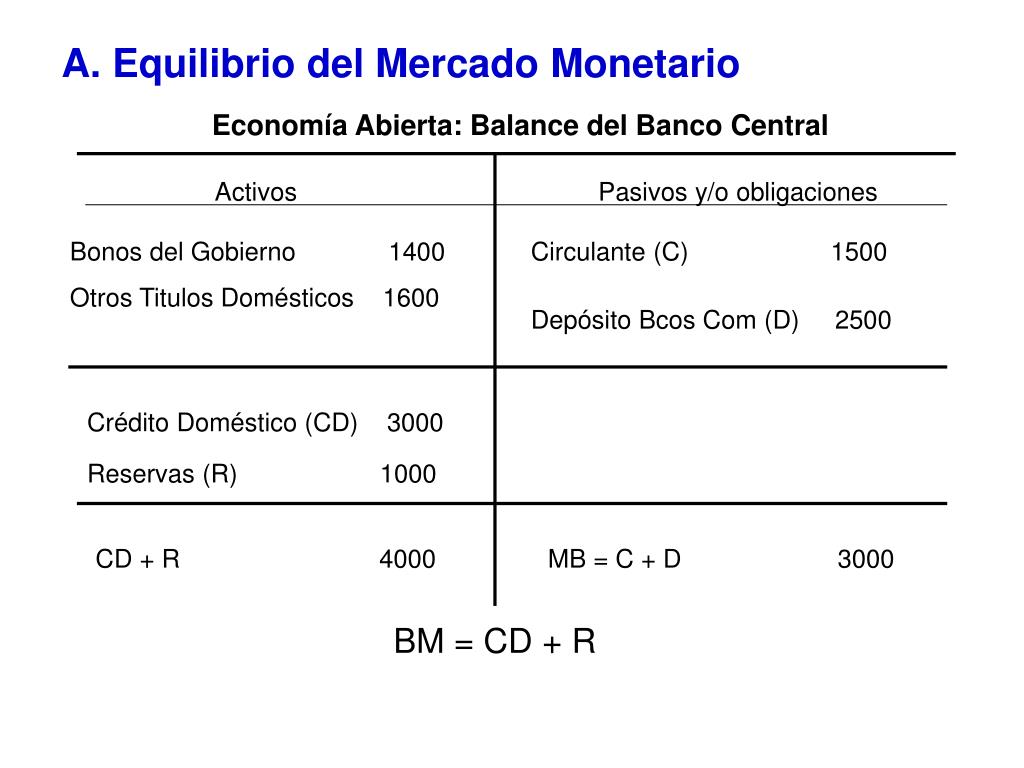 A. Equilibrio del Mercado Monetario

Economía Abierta: Balance del Banco Central

| Activos | | Pasivos y/o obligaciones | |
|---|---|---|---|
| Bonos del Gobierno | 1400 | Circulante (C) | 1500 |
| Otros Titulos Domésticos | 1600 | Depósito Bcos Com (D) | 2500 |
| Crédito Doméstico (CD) | 3000 | | |
| Reservas (R) | 1000 | | |
| CD + R | 4000 | MB = C + D | 3000 |

BM = CD + R